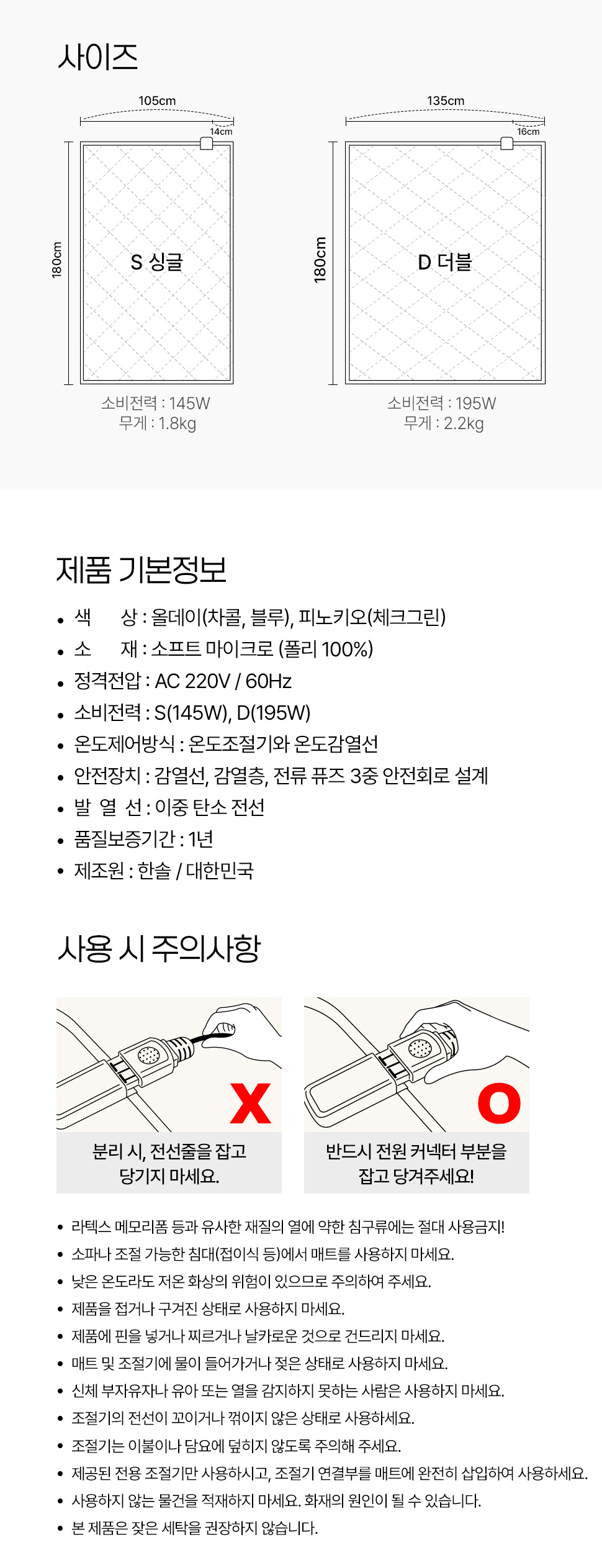 사이즈

105cm
14cm
180cm
S 싱글
소비전력 : 145W
무게 : 1.8kg

135cm
16cm
180cm
D 더블
소비전력 : 195W
무게 : 2.2kg

제품 기본정보

• 색 상 : 올데이(차콜, 블루), 피노키오(체크그린)
• 소 재 : 소프트 마이크로 (폴리 100%)
• 정격전압 : AC 220V / 60Hz
• 소비전력 : S(145W), D(195W)
• 온도제어방식 : 온도조절기와 온도감열선
• 안전장치 : 감열선, 감열층, 전류 퓨즈 3중 안전회로 설계
• 발 열 선 : 이중 탄소 전선
• 품질보증기간 : 1년
• 제조원 : 한솔 / 대한민국

사용 시 주의사항

X
분리 시, 전선줄을 잡고 당기지 마세요.

O
반드시 전원 커넥터 부분을 잡고 당겨주세요!

• 라텍스 메모리폼 등과 유사한 재질의 열에 약한 침구류에는 절대 사용금지!
• 소파나 조절 가능한 침대(접이식 등)에서 매트를 사용하지 마세요.
• 낮은 온도라도 저온 화상의 위험이 있으므로 주의하여 주세요.
• 제품을 접거나 구겨진 상태로 사용하지 마세요.
• 제품에 핀을 넣거나 찌르거나 날카로운 것으로 건드리지 마세요.
• 매트 및 조절기에 물이 들어가거나 젖은 상태로 사용하지 마세요.
• 신체 부자유자나 유아 또는 열을 감지하지 못하는 사람은 사용하지 마세요.
• 조절기의 전선이 꼬이거나 꺾이지 않은 상태로 사용하세요.
• 조절기는 이불이나 담요에 덮히지 않도록 주의해 주세요.
• 제공된 전용 조절기만 사용하시고, 조절기 연결부를 매트에 완전히 삽입하여 사용하세요.
• 사용하지 않는 물건을 적재하지 마세요. 화재의 원인이 될 수 있습니다.
• 본 제품은 잦은 세탁을 권장하지 않습니다.